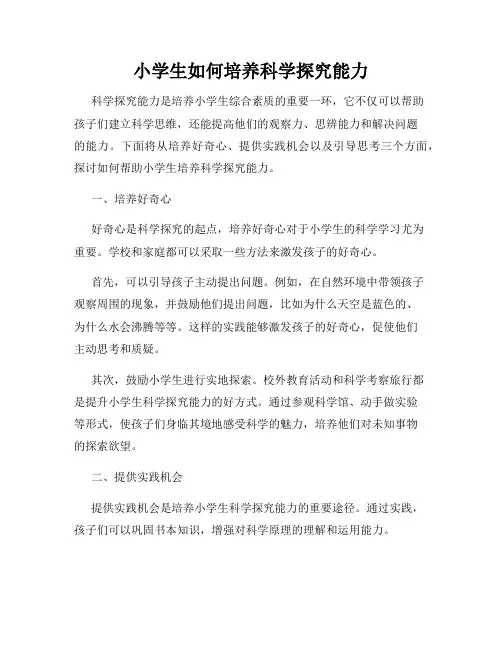 小学生如何培养科学探究能力

科学探究能力是培养小学生综合素质的重要一环，它不仅可以帮助孩子们建立科学思维，还能提高他们的观察力、思辨能力和解决问题的能力。下面将从培养好奇心、提供实践机会以及引导思考三个方面，探讨如何帮助小学生培养科学探究能力。

一、培养好奇心

好奇心是科学探究的起点，培养好奇心对于小学生的科学学习尤为重要。学校和家庭都可以采取一些方法来激发孩子的好奇心。

首先，可以引导孩子主动提出问题。例如，在自然环境中带领孩子观察周围的现象，并鼓励他们提出问题，比如为什么天空是蓝色的、为什么水会沸腾等等。这样的实践能够激发孩子的好奇心，促使他们主动思考和质疑。

其次，鼓励小学生进行实地探索。校外教育活动和科学考察旅行都是提升小学生科学探究能力的好方式。通过参观科学馆、动手做实验等形式，使孩子们身临其境地感受科学的魅力，培养他们对未知事物的探索欲望。

二、提供实践机会

提供实践机会是培养小学生科学探究能力的重要途径。通过实践，孩子们可以巩固书本知识，增强对科学原理的理解和运用能力。